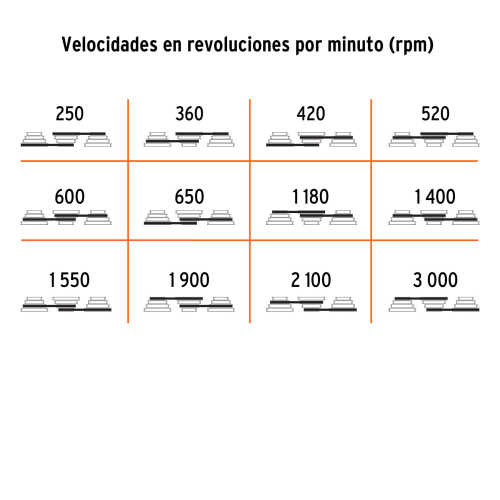 Velocidades en revoluciones por minuto (rpm)

| 250 | 360 | 420 | 520 |
|---|---|---|---|
| 600 | 650 | 1 180 | 1 400 |
| 1 550 | 1 900 | 2 100 | 3 000 |